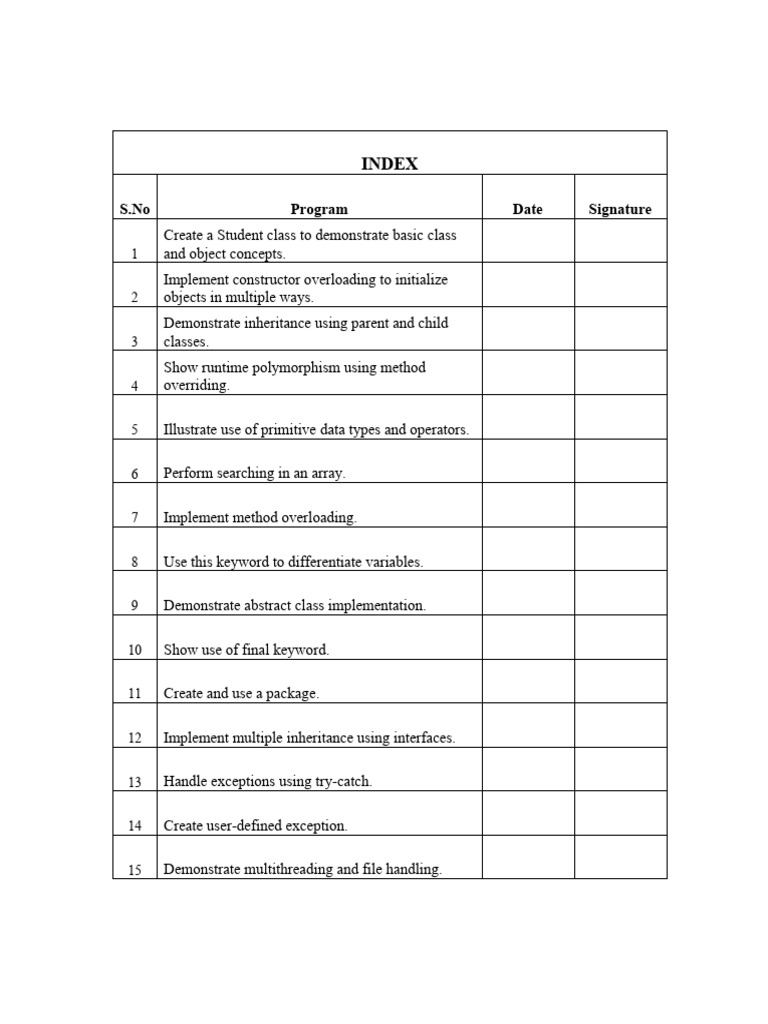 INDEX

| S.No | Program | Date | Signature |
|---|---|---|---|
| 1 | Create a Student class to demonstrate basic class and object concepts. | | |
| 2 | Implement constructor overloading to initialize objects in multiple ways. | | |
| 3 | Demonstrate inheritance using parent and child classes. | | |
| 4 | Show runtime polymorphism using method overriding. | | |
| 5 | Illustrate use of primitive data types and operators. | | |
| 6 | Perform searching in an array. | | |
| 7 | Implement method overloading. | | |
| 8 | Use this keyword to differentiate variables. | | |
| 9 | Demonstrate abstract class implementation. | | |
| 10 | Show use of final keyword. | | |
| 11 | Create and use a package. | | |
| 12 | Implement multiple inheritance using interfaces. | | |
| 13 | Handle exceptions using try-catch. | | |
| 14 | Create user-defined exception. | | |
| 15 | Demonstrate multithreading and file handling. | | |